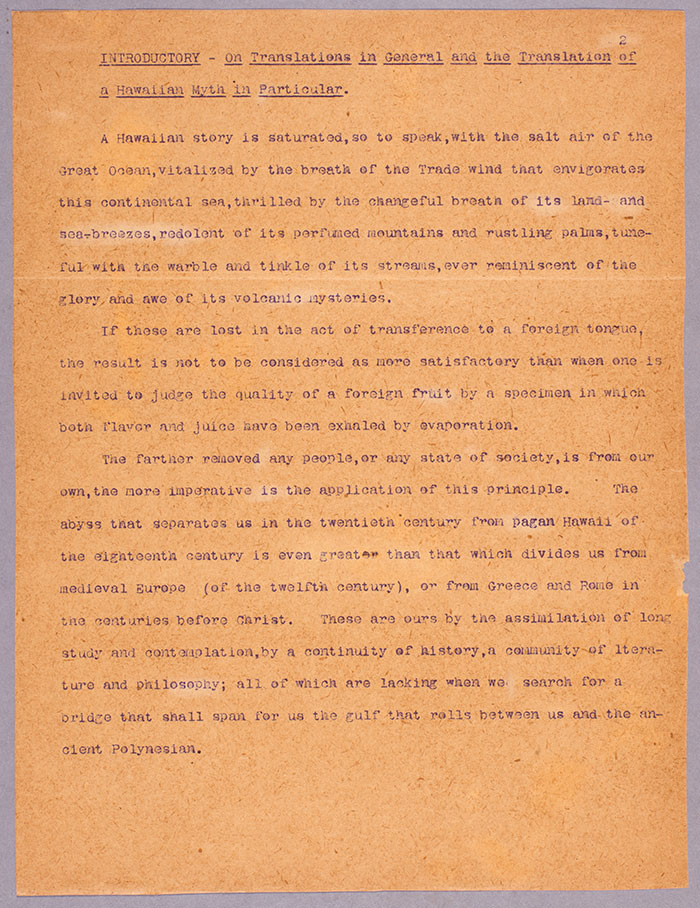 2

INTRODUCTORY - On Translations in General and the Translation of a Hawaiian Myth in Particular.

A Hawaiian story is saturated,so to speak,with the salt air of the Great Ocean,vitalized by the breath of the Trade wind that envigorates this continental sea,thrilled by the changeful breath of its land- and sea-breezes,redolent of its perfumed mountains and rustling palms,tuneful with the warble and tinkle of its streams,ever reminiscent of the glory and awe of its volcanic mysteries.

If these are lost in the act of transference to a foreign tongue, the result is not to be considered as more satisfactory than when one is invited to judge the quality of a foreign fruit by a specimen in which both flavor and juice have been exhaled by evaporation.

The farther removed any people,or any state of society,is from our own,the more imperative is the application of this principle. The abyss that separates us in the twentieth century from pagan Hawaii of the eighteenth century is even greater than that which divides us from medieval Europe (of the twelfth century), or from Greece and Rome in the centuries before Christ. These are ours by the assimilation of long study and contemplation,by a continuity of history,a community of literature and philosophy; all of which are lacking when we search for a bridge that shall span for us the gulf that rolls between us and the ancient Polynesian.